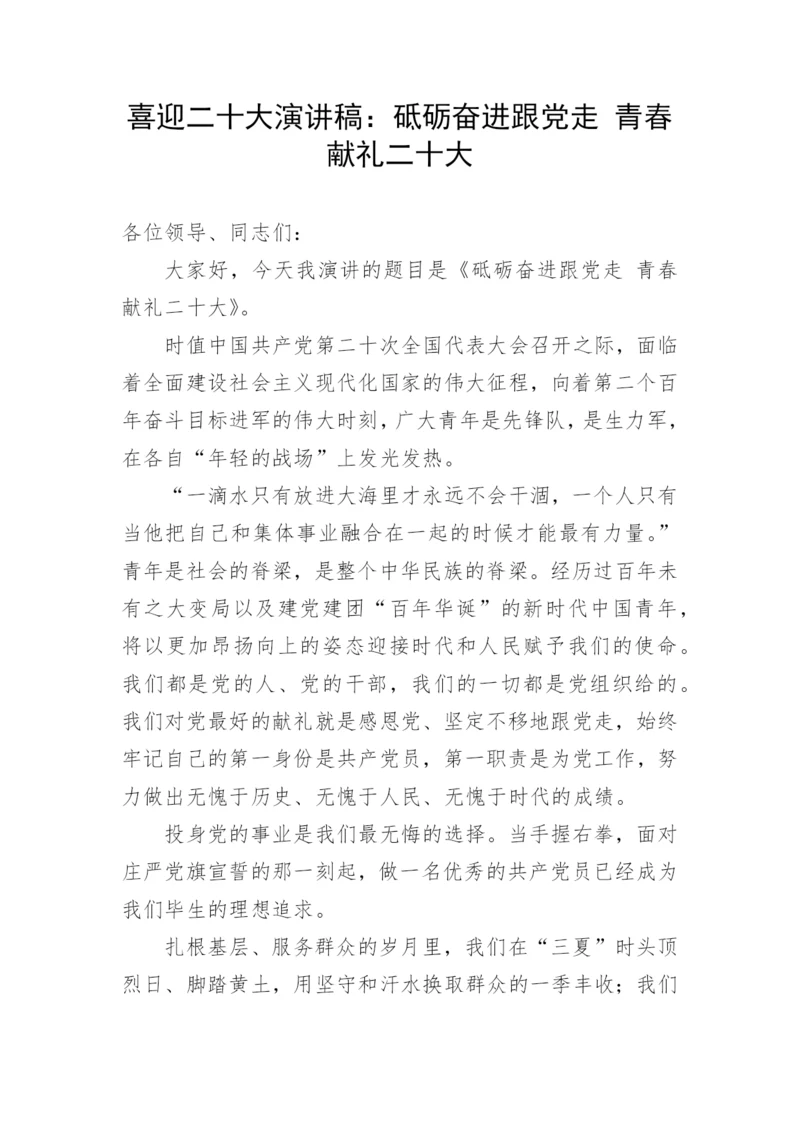 喜迎二十大演讲稿：砥砺奋进跟党走 青春献礼二十大

各位领导、同志们：

大家好，今天我演讲的题目是《砥砺奋进跟党走 青春献礼二十大》。

时值中国共产党第二十次全国代表大会召开之际，面临着全面建设社会主义现代化国家的伟大征程，向着第二个百年奋斗目标进军的伟大时刻，广大青年是先锋队，是生力军，在各自“年轻的战场”上发光发热。

“一滴水只有放进大海里才永远不会干涸，一个人只有当他把自己和集体事业融合在一起的时候才能最有力量。”青年是社会的脊梁，是整个中华民族的脊梁。经历过百年未有之大变局以及建党建团“百年华诞”的新时代中国青年，将以更加昂扬向上的姿态迎接时代和人民赋予我们的使命。我们都是党的人、党的干部，我们的一切都是党组织给的。我们对党最好的献礼就是感恩党、坚定不移地跟党走，始终牢记自己的第一身份是共产党员，第一职责是为党工作，努力做出无愧于历史、无愧于人民、无愧于时代的成绩。

投身党的事业是我们最无悔的选择。当手握右拳，面对庄严党旗宣誓的那一刻起，做一名优秀的共产党员已经成为我们毕生的理想追求。

扎根基层、服务群众的岁月里，我们在“三夏”时头顶烈日、脚踏黄土，用坚守和汗水换取群众的一季丰收；我们